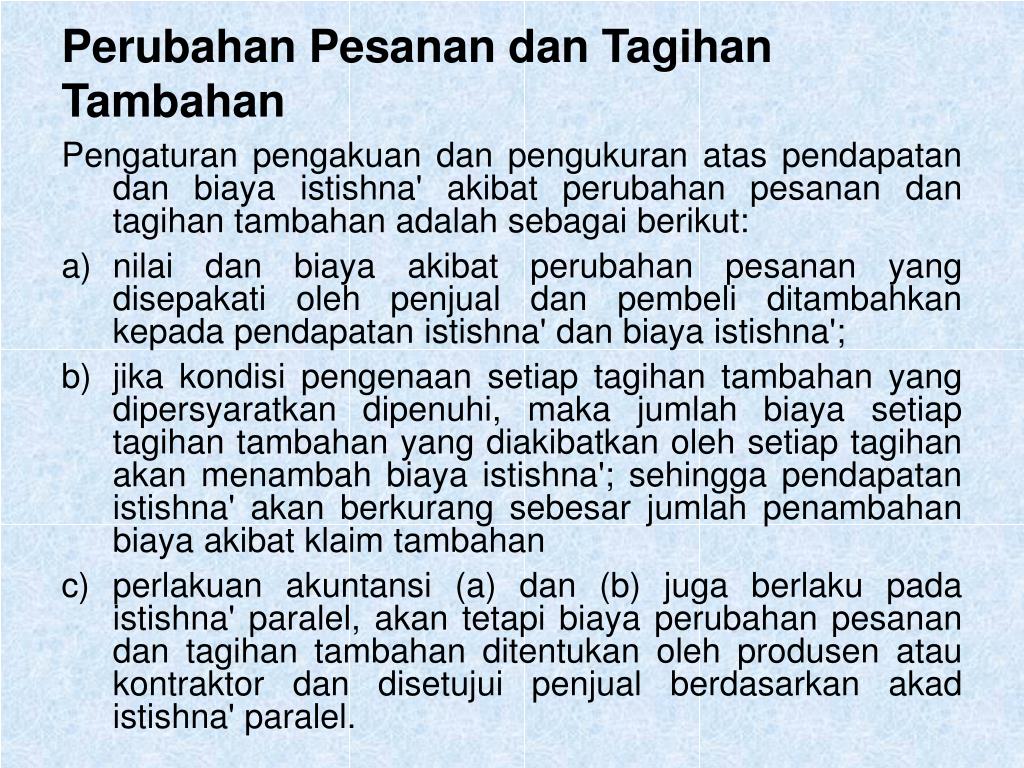 Perubahan Pesanan dan Tagihan Tambahan

Pengaturan pengakuan dan pengukuran atas pendapatan dan biaya istishna' akibat perubahan pesanan dan tagihan tambahan adalah sebagai berikut:

a) nilai dan biaya akibat perubahan pesanan yang disepakati oleh penjual dan pembeli ditambahkan kepada pendapatan istishna' dan biaya istishna';

b) jika kondisi pengenaan setiap tagihan tambahan yang dipersyaratkan dipenuhi, maka jumlah biaya setiap tagihan tambahan yang diakibatkan oleh setiap tagihan akan menambah biaya istishna'; sehingga pendapatan istishna' akan berkurang sebesar jumlah penambahan biaya akibat klaim tambahan

c) perlakuan akuntansi (a) dan (b) juga berlaku pada istishna' paralel, akan tetapi biaya perubahan pesanan dan tagihan tambahan ditentukan oleh produsen atau kontraktor dan disetujui penjual berdasarkan akad istishna' paralel.